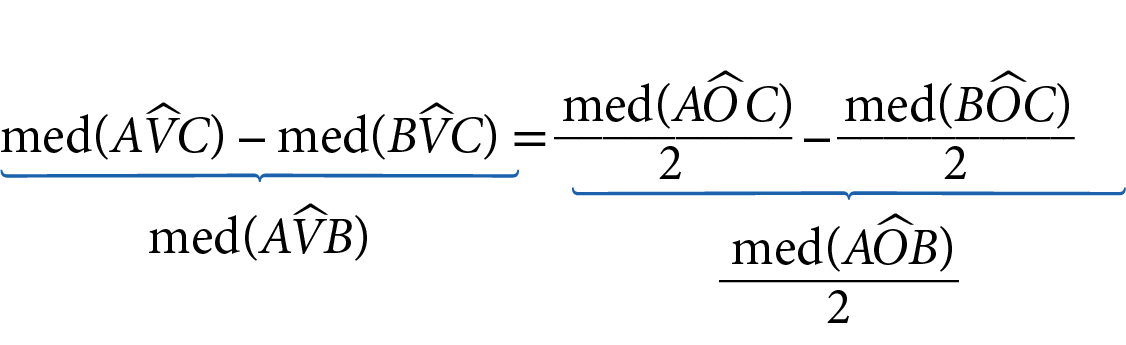 $\underbrace{\text{med}(A\widehat{V}C) - \text{med}(B\widehat{V}C)}_{\text{med}(A\widehat{V}B)} = \underbrace{\frac{\text{med}(A\widehat{O}C)}{2} - \frac{\text{med}(B\widehat{O}C)}{2}}_{\frac{\text{med}(A\widehat{O}B)}{2}}$